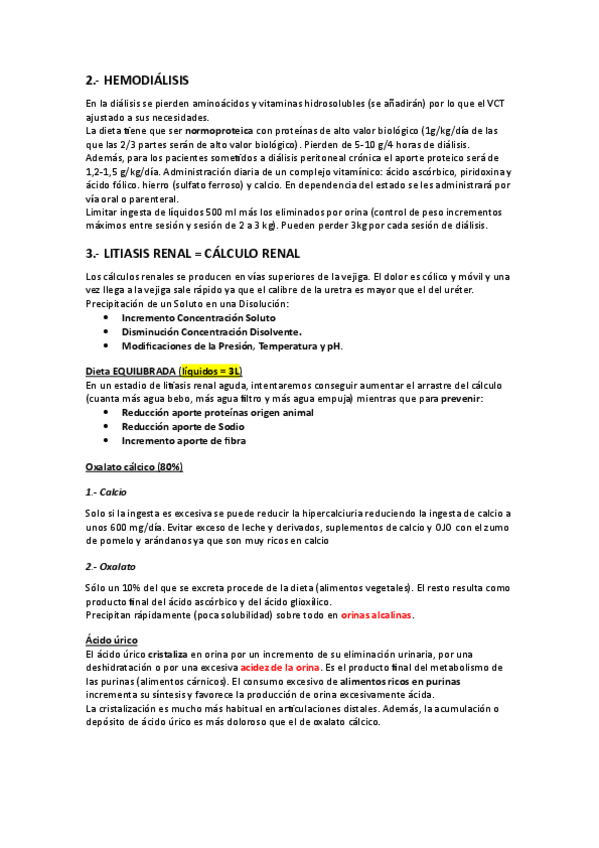 2.- HEMODIÁLISIS

En la diálisis se pierden aminoácidos y vitaminas hidrosolubles (se añadirán) por lo que el VCT ajustado a sus necesidades.
La dieta tiene que ser normoproteica con proteínas de alto valor biológico (1g/kg/día de las que las 2/3 partes serán de alto valor biológico). Pierden de 5-10 g/4 horas de diálisis.
Además, para los pacientes sometidos a diálisis peritoneal crónica el aporte proteico será de 1,2-1,5 g/kg/día. Administración diaria de un complejo vitamínico: ácido ascórbico, piridoxina y ácido fólico. hierro (sulfato ferroso) y calcio. En dependencia del estado se les administrará por vía oral o parenteral.
Limitar ingesta de líquidos 500 ml más los eliminados por orina (control de peso incrementos máximos entre sesión y sesión de 2 a 3 kg). Pueden perder 3kg por cada sesión de diálisis.

3.- LITIASIS RENAL = CÁLCULO RENAL

Los cálculos renales se producen en vías superiores de la vejiga. El dolor es cólico y móvil y una vez llega a la vejiga sale rápido ya que el calibre de la uretra es mayor que el del uréter.
Precipitación de un Soluto en una Disolución:
• Incremento Concentración Soluto
• Disminución Concentración Disolvente.
• Modificaciones de la Presión, Temperatura y pH.

Dieta EQUILIBRADA (líquidos = 3L)
En un estadio de litiasis renal aguda, intentaremos conseguir aumentar el arrastre del cálculo (cuanta más agua bebo, más agua filtro y más agua empuja) mientras que para prevenir:
• Reducción aporte proteínas origen animal
• Reducción aporte de Sodio
• Incremento aporte de fibra

Oxalato cálcico (80%)

1.- Calcio

Solo si la ingesta es excesiva se puede reducir la hipercalciuria reduciendo la ingesta de calcio a unos 600 mg/día. Evitar exceso de leche y derivados, suplementos de calcio y OJO con el zumo de pomelo y arándanos ya que son muy ricos en calcio

2.- Oxalato

Sólo un 10% del que se excreta procede de la dieta (alimentos vegetales). El resto resulta como producto final del ácido ascórbico y del ácido glioxílico.
Precipitan rápidamente (poca solubilidad) sobre todo en orinas alcalinas.

Ácido úrico
El ácido úrico cristaliza en orina por un incremento de su eliminación urinaria, por una deshidratación o por una excesiva acidez de la orina. Es el producto final del metabolismo de las purinas (alimentos cárnicos). El consumo excesivo de alimentos ricos en purinas incrementa su síntesis y favorece la producción de orina excesivamente ácida.
La cristalización es mucho más habitual en articulaciones distales. Además, la acumulación o depósito de ácido úrico es más doloroso que el de oxalato cálcico.